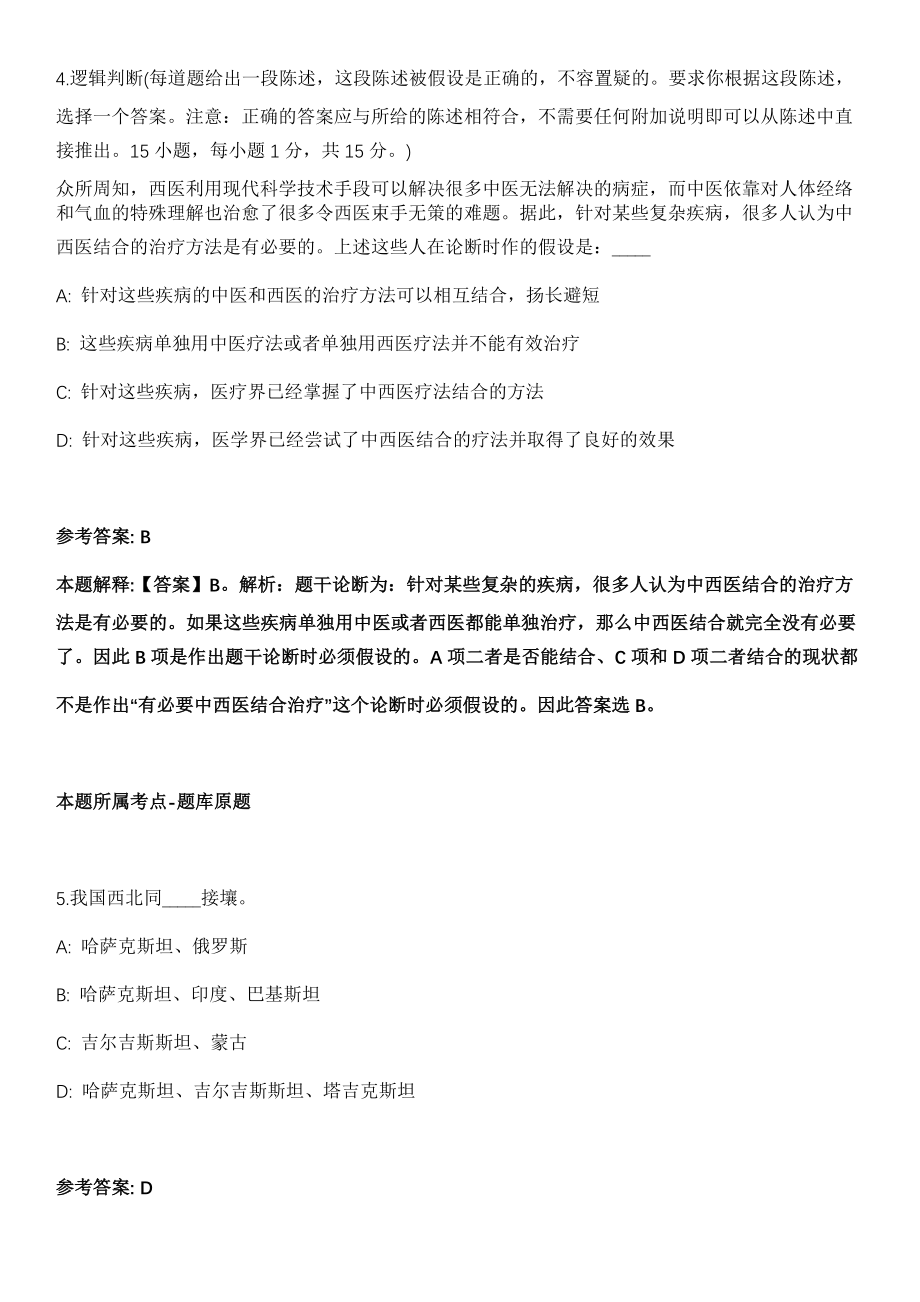 4.逻辑判断(每道题给出一段陈述，这段陈述被假设是正确的，不容置疑的。要求你根据这段陈述，选择一个答案。注意：正确的答案应与所给的陈述相符合，不需要任何附加说明即可以从陈述中直接推出。15 小题，每小题 1 分，共 15 分。)

众所周知，西医利用现代科学技术手段可以解决很多中医无法解决的病症，而中医依靠对人体经络和气血的特殊理解也治愈了很多令西医束手无策的难题。据此，针对某些复杂疾病，很多人认为中西医结合的治疗方法是有必要的。上述这些人在论断时作的假设是：____

A: 针对这些疾病的中医和西医的治疗方法可以相互结合，扬长避短

B: 这些疾病单独用中医疗法或者单独用西医疗法并不能有效治疗

C: 针对这些疾病，医疗界已经掌握了中西医疗法结合的方法

D: 针对这些疾病，医学界已经尝试了中西医结合的疗法并取得了良好的效果

参考答案: B

本题解释:【答案】B。解析：题干论断为：针对某些复杂的疾病，很多人认为中西医结合的治疗方法是有必要的。如果这些疾病单独用中医或者西医都能单独治疗，那么中西医结合就完全没有必要了。因此 B 项是作出题干论断时必须假设的。A 项二者是否能结合、C 项和 D 项二者结合的现状都不是作出“有必要中西医结合治疗”这个论断时必须假设的。因此答案选 B。

本题所属考点-题库原题

5.我国西北同____接壤。

A: 哈萨克斯坦、俄罗斯

B: 哈萨克斯坦、印度、巴基斯坦

C: 吉尔吉斯斯坦、蒙古

D: 哈萨克斯坦、吉尔吉斯斯坦、塔吉克斯坦

参考答案: D